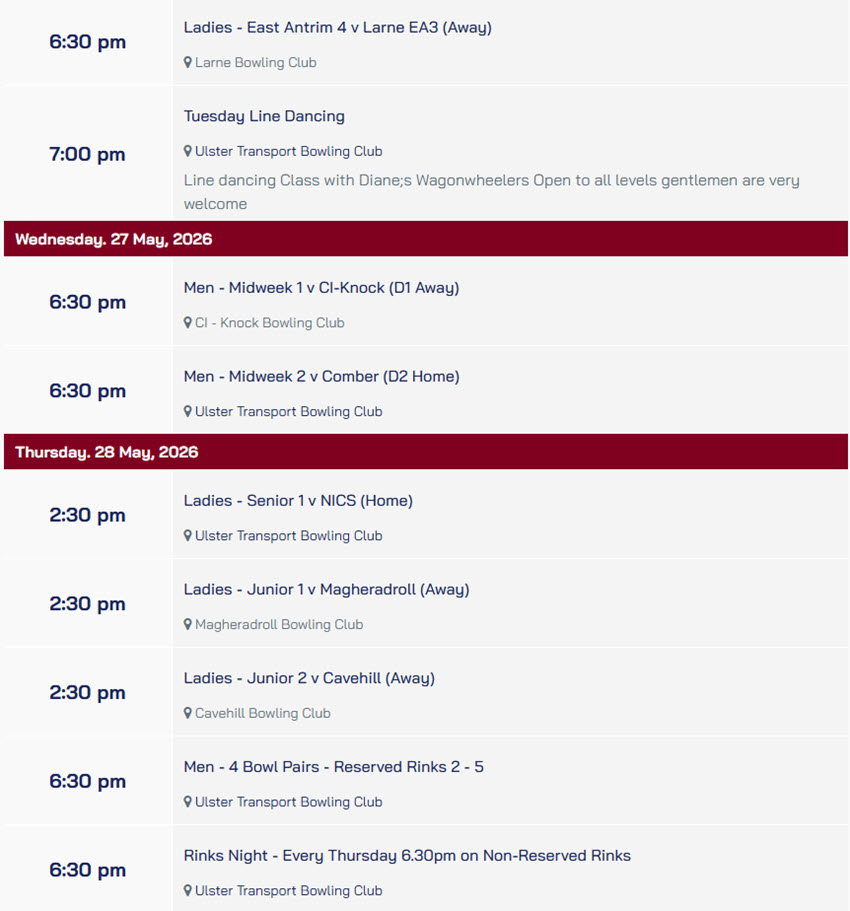 6:30 pm

Ladies - East Antrim 4 v Larne EA3 (Away)

Larne Bowling Club

7:00 pm

Tuesday Line Dancing

Ulster Transport Bowling Club

Line dancing Class with Diane;s Wagonwheelers Open to all levels gentlemen are very welcome

Wednesday. 27 May, 2026

6:30 pm

Men - Midweek 1 v CI-Knock (D1 Away)

CI - Knock Bowling Club

6:30 pm

Men - Midweek 2 v Comber (D2 Home)

Ulster Transport Bowling Club

Thursday. 28 May, 2026

2:30 pm

Ladies - Senior 1 v NICS (Home)

Ulster Transport Bowling Club

2:30 pm

Ladies - Junior 1 v Magheradroll (Away)

Magheradroll Bowling Club

2:30 pm

Ladies - Junior 2 v Cavehill (Away)

Cavehill Bowling Club

6:30 pm

Men - 4 Bowl Pairs - Reserved Rinks 2 - 5

Ulster Transport Bowling Club

6:30 pm

Rinks Night - Every Thursday 6.30pm on Non-Reserved Rinks

Ulster Transport Bowling Club